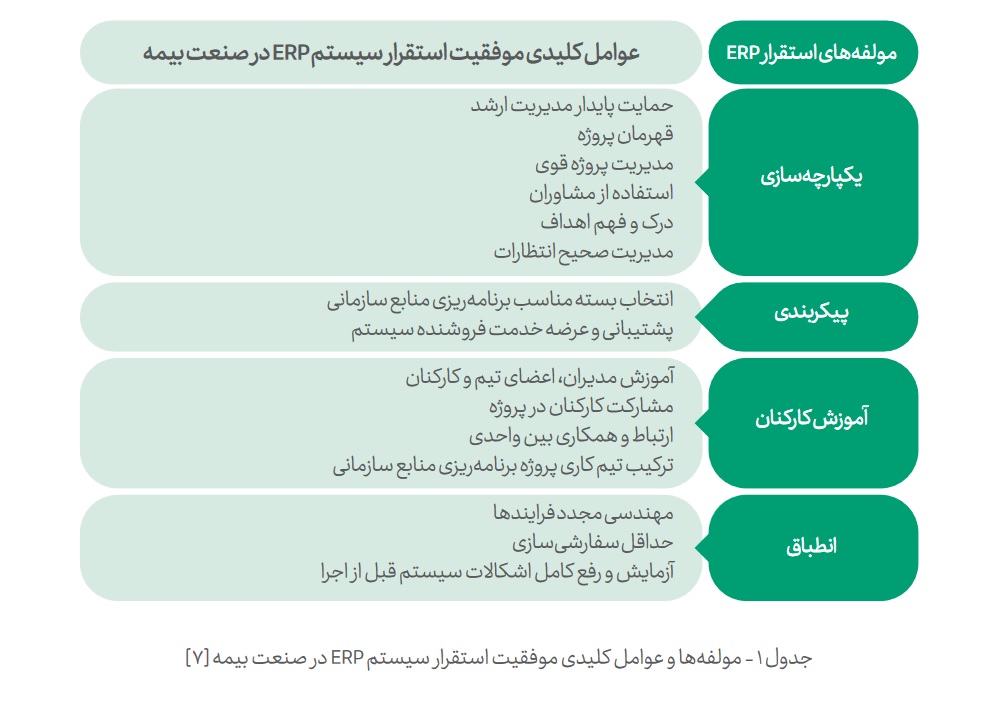 | مولفه‌های استقرار ERP | عوامل کلیدی موفقیت استقرار سیستم ERP در صنعت بیمه |
|---|---|
| یکپارچه‌سازی | حمایت پایدار مدیریت ارشد<br>قهرمان پروژه<br>مدیریت پروژه قوی<br>استفاده از مشاوران<br>درک و فهم اهداف<br>مدیریت صحیح انتظارات |
| پیکربندی | انتخاب بسته مناسب برنامه‌ریزی منابع سازمانی<br>پشتیبانی و عرضه خدمت فروشنده سیستم |
| آموزش کارکنان | آموزش مدیران، اعضای تیم و کارکنان<br>مشارکت کارکنان در پروژه<br>ارتباط و همکاری بین واحدی<br>ترکیب تیم کاری پروژه برنامه‌ریزی منابع سازمانی |
| انطباق | مهندسی مجدد فرایندها<br>حداقل سفارشی‌سازی<br>آزمایش و رفع کامل اشکالات سیستم قبل از اجرا |

جدول ۱ - مولفه‌ها و عوامل کلیدی موفقیت استقرار سیستم ERP در صنعت بیمه [۷]